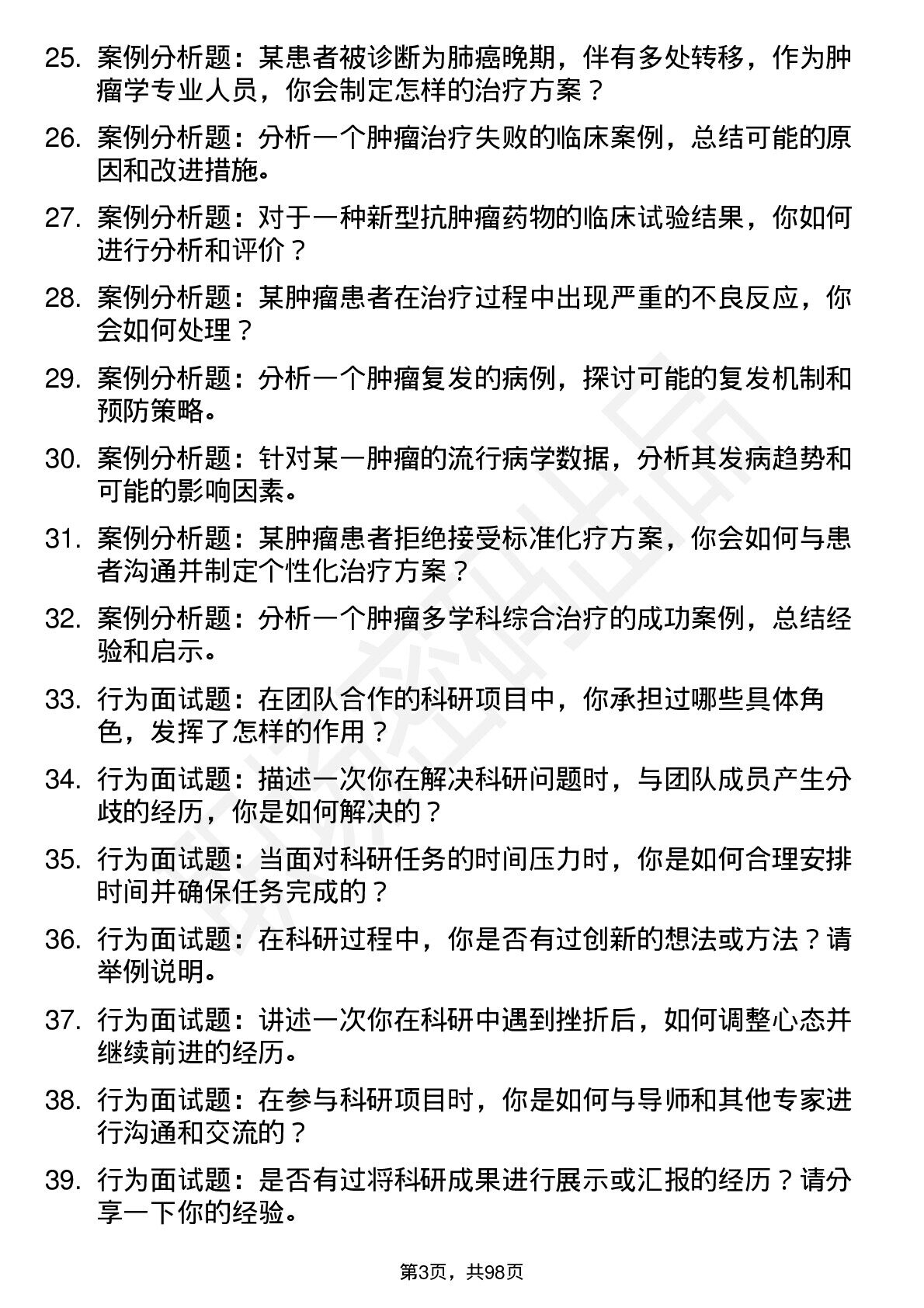 25. 案例分析题：某患者被诊断为肺癌晚期，伴有多处转移，作为肿瘤学专业人员，你会制定怎样的治疗方案？

26. 案例分析题：分析一个肿瘤治疗失败的临床案例，总结可能的原因和改进措施。

27. 案例分析题：对于一种新型抗肿瘤药物的临床试验结果，你如何进行分析和评价？

28. 案例分析题：某肿瘤患者在治疗过程中出现严重的不良反应，你会如何处理？

29. 案例分析题：分析一个肿瘤复发的病例，探讨可能的复发机制和预防策略。

30. 案例分析题：针对某一肿瘤的流行病学数据，分析其发病趋势和可能的影响因素。

31. 案例分析题：某肿瘤患者拒绝接受标准化疗方案，你会如何与患者沟通并制定个性化治疗方案？

32. 案例分析题：分析一个肿瘤多学科综合治疗的成功案例，总结经验和启示。

33. 行为面试题：在团队合作的科研项目中，你承担过哪些具体角色，发挥了怎样的作用？

34. 行为面试题：描述一次你在解决科研问题时，与团队成员产生分歧的经历，你是如何解决的？

35. 行为面试题：当面对科研任务的时间压力时，你是如何合理安排时间并确保任务完成的？

36. 行为面试题：在科研过程中，你是否有过创新的想法或方法？请举例说明。

37. 行为面试题：讲述一次你在科研中遇到挫折后，如何调整心态并继续前进的经历。

38. 行为面试题：在参与科研项目时，你是如何与导师和其他专家进行沟通和交流的？

39. 行为面试题：是否有过将科研成果进行展示或汇报的经历？请分享一下你的经验。

第3页，共98页